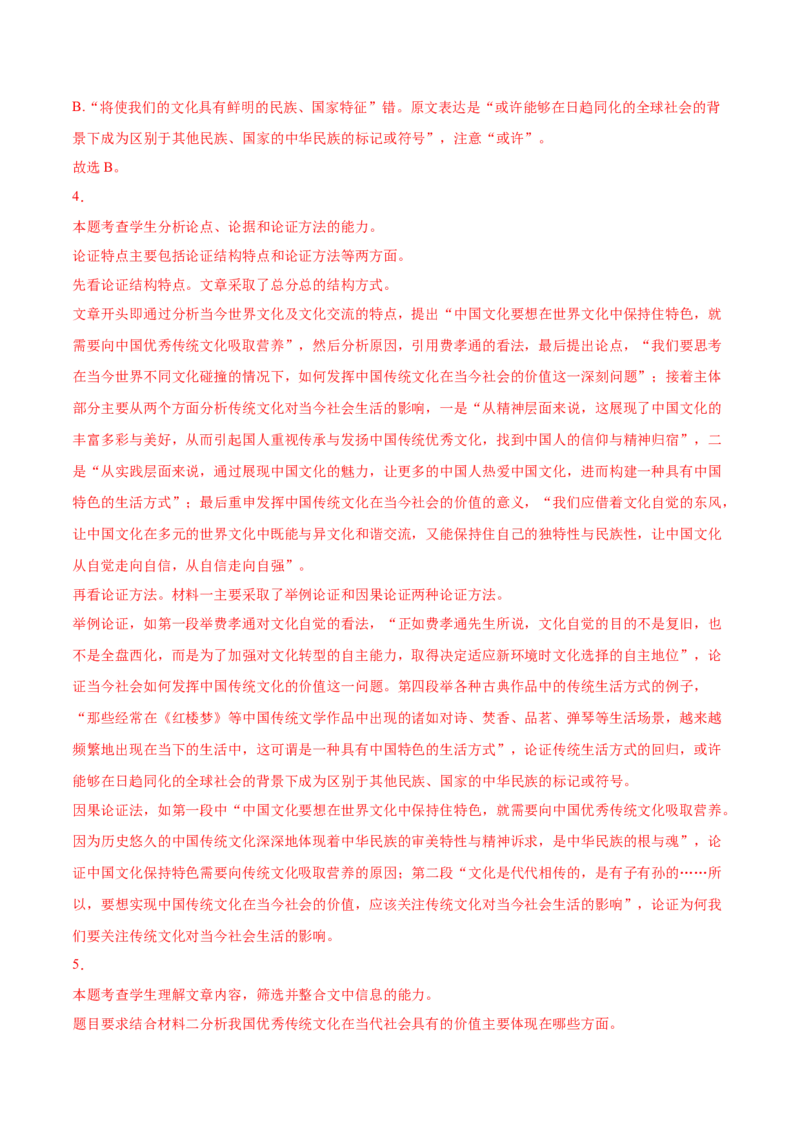 B.“将使我们的文化具有鲜明的民族、国家特征”错。原文表达是“或许能够在日趋同化的全球社会的背景下成为区别于其他民族、国家的中华民族的标记或符号”，注意“或许”。

故选B。

4.

本题考查学生分析论点、论据和论证方法的能力。

论证特点主要包括论证结构特点和论证方法等两方面。

先看论证结构特点。文章采取了总分总的结构方式。

文章开头即通过分析当今世界文化及文化交流的特点，提出“中国文化要想在世界文化中保持住特色，就需要向中国优秀传统文化吸取营养”，然后分析原因，引用费孝通的看法，最后提出论点，“我们要思考在当今世界不同文化碰撞的情况下，如何发挥中国传统文化在当今社会的价值这一深刻问题”；接着主体部分主要从两个方面分析传统文化对当今社会生活的影响，一是“从精神层面来说，这展现了中国文化的丰富多彩与美好，从而引起国人重视传承与发扬中国传统优秀文化，找到中国人的信仰与精神归宿”，二是“从实践层面来说，通过展现中国文化的魅力，让更多的中国人热爱中国文化，进而构建一种具有中国特色的生活方式”；最后重申发挥中国传统文化在当今社会的价值的意义，“我们应借着文化自觉的东风，让中国文化在多元的世界文化中既能与异文化和谐交流，又能保持住自己的独特性与民族性，让中国文化从自觉走向自信，从自信走向自强”。

再看论证方法。材料一主要采取了举例论证和因果论证两种论证方法。

举例论证，如第一段举费孝通对文化自觉的看法，“正如费孝通先生所说，文化自觉的目的不是复旧，也不是全盘西化，而是为了加强对文化转型的自主能力，取得决定适应新环境时文化选择的自主地位”，论证当今社会如何发挥中国传统文化的价值这一问题。第四段举各种古典作品中的传统生活方式的例子，“那些经常在《红楼梦》等中国传统文学作品中出现的诸如对诗、焚香、品茗、弹琴等生活场景，越来越频繁地出现在当下的生活中，这可谓是一种具有中国特色的生活方式”，论证传统生活方式的回归，或许能够在日趋同化的全球社会的背景下成为区别于其他民族、国家的中华民族的标记或符号。

因果论证法，如第一段中“中国文化要想在世界文化中保持住特色，就需要向中国优秀传统文化吸取营养。因为历史悠久的中国传统文化深深地体现着中华民族的审美特性与精神诉求，是中华民族的根与魂”，论证中国文化保持特色需要向传统文化吸取营养的原因；第二段“文化是代代相传的，是有子有孙的……所以，要想实现中国传统文化在当今社会的价值，应该关注传统文化对当今社会生活的影响”，论证为何我们要关注传统文化对当今社会生活的影响。

5.

本题考查学生理解文章内容，筛选并整合文中信息的能力。

题目要求结合材料二分析我国优秀传统文化在当代社会具有的价值主要体现在哪些方面。